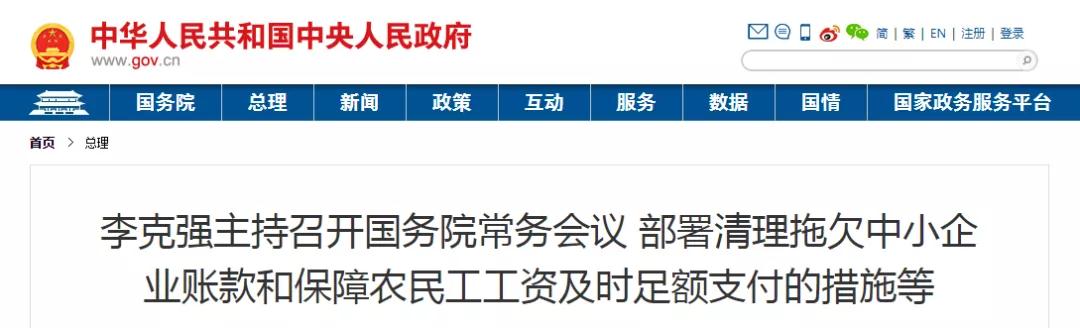 中华人民共和国中央人民政府
www.gov.cn

简 | 繁 | EN | 注册 | 登录

国务院 总理 新闻 政策 互动 服务 数据 国情 国家政务服务平台

首页 > 总理

李克强主持召开国务院常务会议 部署清理拖欠中小企业账款和保障农民工工资及时足额支付的措施等